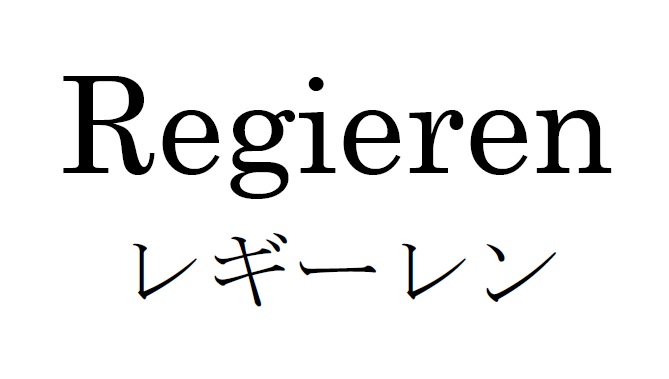 Regieren
レギーレン